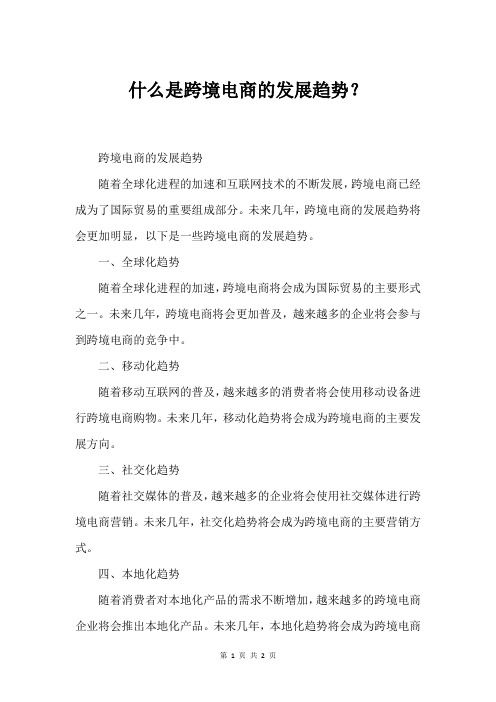 什么是跨境电商的发展趋势?

跨境电商的发展趋势

随着全球化进程的加速和互联网技术的不断发展,跨境电商已经成为了国际贸易的重要组成部分。未来几年,跨境电商的发展趋势将会更加明显,以下是一些跨境电商的发展趋势。

一、全球化趋势

随着全球化进程的加速,跨境电商将会成为国际贸易的主要形式之一。未来几年,跨境电商将会更加普及,越来越多的企业将会参与到跨境电商的竞争中。

二、移动化趋势

随着移动互联网的普及,越来越多的消费者将会使用移动设备进行跨境电商购物。未来几年,移动化趋势将会成为跨境电商的主要发展方向。

三、社交化趋势

随着社交媒体的普及,越来越多的企业将会使用社交媒体进行跨境电商营销。未来几年,社交化趋势将会成为跨境电商的主要营销方式。

四、本地化趋势

随着消费者对本地化产品的需求不断增加,越来越多的跨境电商企业将会推出本地化产品。未来几年,本地化趋势将会成为跨境电商

第 1 页 共 2 页